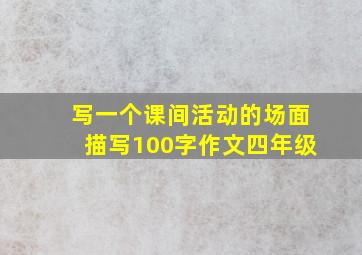 写一个课间活动的场面描写100字作文四年级